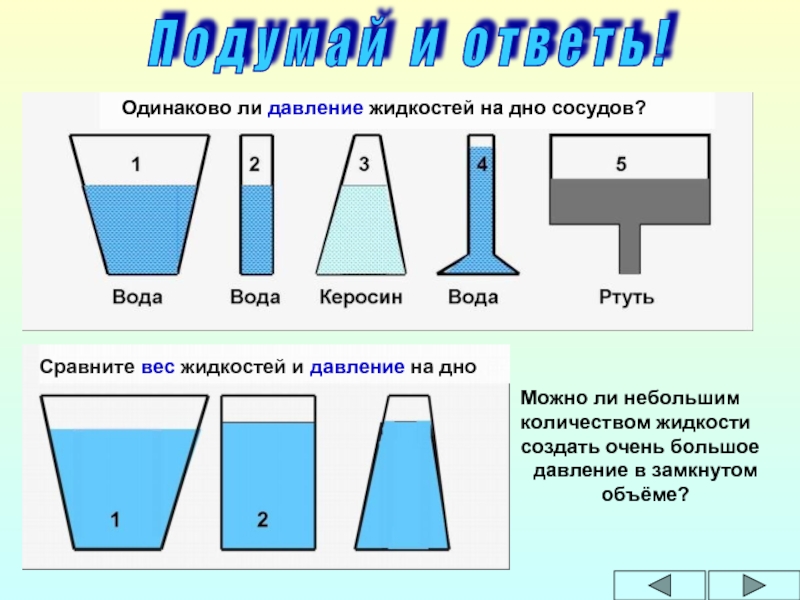 Подумай и ответь!

Одинаково ли давление жидкостей на дно сосудов?

1 2 3 4 5

Вода Вода Керосин Вода Ртуть

Сравните вес жидкостей и давление на дно

1 2

Можно ли небольшим количеством жидкости создать очень большое давление в замкнутом объёме?